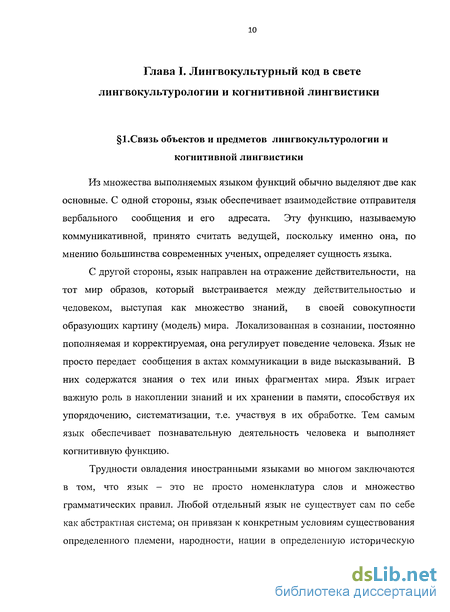 10

Глава I. Лингвокультурный код в свете лингвокультурологии и когнитивной лингвистики

§1.Связь объектов и предметов лингвокультурологии и когнитивной лингвистики

Из множества выполняемых языком функций обычно выделяют две как основные. С одной стороны, язык обеспечивает взаимодействие отправителя вербального сообщения и его адресата. Эту функцию, называемую коммуникативной, принято считать ведущей, поскольку именно она, по мнению большинства современных ученых, определяет сущность языка.

С другой стороны, язык направлен на отражение действительности, на тот мир образов, который выстраивается между действительностью и человеком, выступая как множество знаний, в своей совокупности образующих картину (модель) мира. Локализованная в сознании, постоянно пополняемая и корректируемая, она регулирует поведение человека. Язык не просто передает сообщения в актах коммуникации в виде высказываний. В них содержатся знания о тех или иных фрагментах мира. Язык играет важную роль в накоплении знаний и их хранении в памяти, способствуя их упорядочению, систематизации, т.е. участвуя в их обработке. Тем самым язык обеспечивает познавательную деятельность человека и выполняет когнитивную функцию.

Трудности овладения иностранными языками во многом заключаются в том, что язык – это не просто номенклатура слов и множество грамматических правил. Любой отдельный язык не существует сам по себе как абстрактная система; он привязан к конкретным условиям существования определенного племени, народности, нации в определенную историческую

dsLib.net
библиотека диссертаций